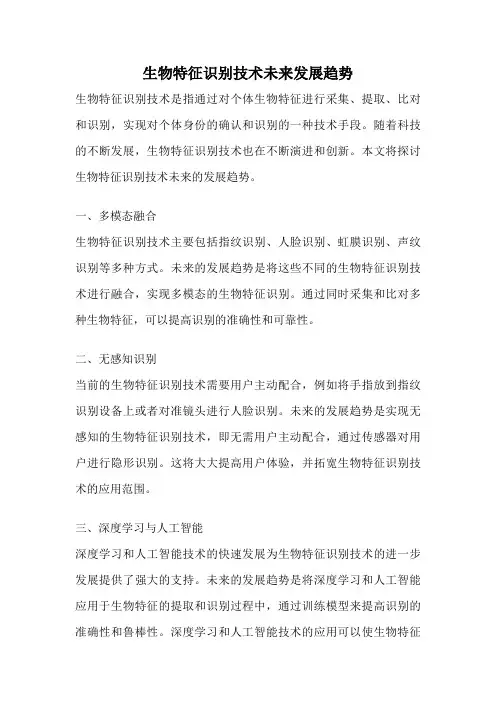 生物特征识别技术未来发展趋势

生物特征识别技术是指通过对个体生物特征进行采集、提取、比对和识别，实现对个体身份的确认和识别的一种技术手段。随着科技的不断发展，生物特征识别技术也在不断演进和创新。本文将探讨生物特征识别技术未来的发展趋势。

一、多模态融合

生物特征识别技术主要包括指纹识别、人脸识别、虹膜识别、声纹识别等多种方式。未来的发展趋势是将这些不同的生物特征识别技术进行融合，实现多模态的生物特征识别。通过同时采集和比对多种生物特征，可以提高识别的准确性和可靠性。

二、无感知识别

当前的生物特征识别技术需要用户主动配合，例如将手指放到指纹识别设备上或者对准镜头进行人脸识别。未来的发展趋势是实现无感知的生物特征识别技术，即无需用户主动配合，通过传感器对用户进行隐形识别。这将大大提高用户体验，并拓宽生物特征识别技术的应用范围。

三、深度学习与人工智能

深度学习和人工智能技术的快速发展为生物特征识别技术的进一步发展提供了强大的支持。未来的发展趋势是将深度学习和人工智能应用于生物特征的提取和识别过程中，通过训练模型来提高识别的准确性和鲁棒性。深度学习和人工智能技术的应用可以使生物特征